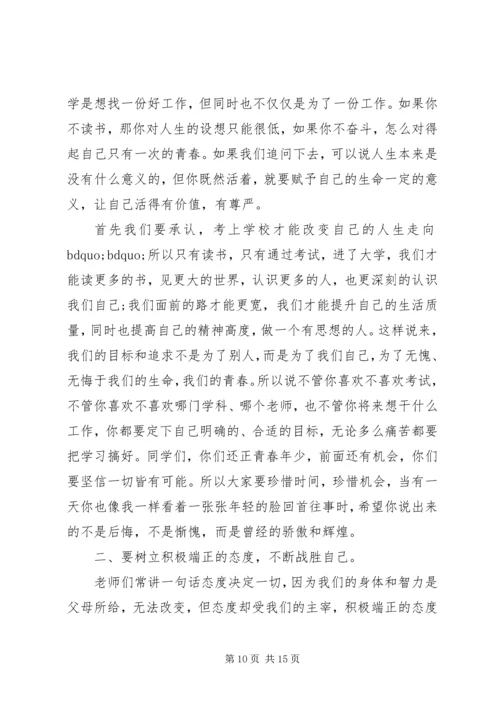 学是想找一份好工作，但同时也不仅仅是为了一份工作。如果你不读书，那你对人生的设想只能很低，如果你不奋斗，怎么对得起自己只有一次的青春。如果我们追问下去，可以说人生本来是没有什么意义的，但你既然活着，就要赋予自己的生命一定的意义，让自己活得有价值，有尊严。

首先我们要承认，考上学校才能改变自己的人生走向bdquo;bdquo;所以只有读书，只有通过考试，进了大学，我们才能读更多的书，见更大的世界，认识更多的人，也更深刻的认识我们自己;我们面前的路才能更宽，我们才能提升自己的生活质量，同时也提高自己的精神高度，做一个有思想的人。这样说来，我们的目标和追求不是为了别人，而是为了我们自己，为了无愧、无悔于我们的生命，我们的青春。所以说不管你喜欢不喜欢考试，不管你喜欢不喜欢哪门学科、哪个老师，也不管你将来想干什么工作，你都要定下自己明确的、合适的目标，无论多么痛苦都要把学习搞好。同学们，你们还正青春年少，前面还有机会，你们要坚信一切皆有可能。所以大家要珍惜时间，珍惜机会，当有一天你也像我一样看着一张张年轻的脸回首往事时，希望你说出来的不是后悔，不是惭愧，而是曾经的骄傲和辉煌。

二、要树立积极端正的态度，不断战胜自己。

老师们常讲一句话态度决定一切，因为我们的身体和智力是父母所给，无法改变，但态度却受我们的主宰，积极端正的态度

第 10 页 共 15 页